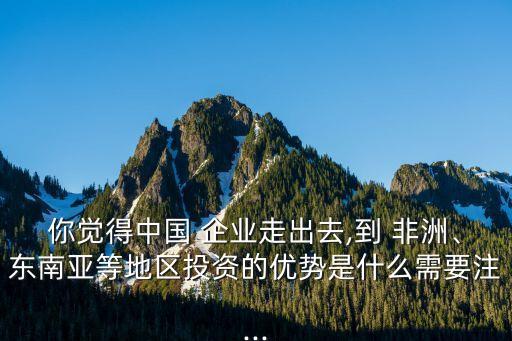 你觉得中国 企业走出去,到 非洲、东南亚等地区投资的优势是什么需要注
...